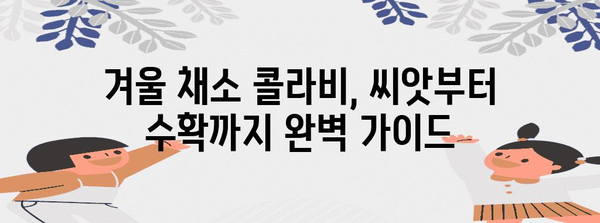 겨울 채소 콜라비, 씨앗부터 수확까지 완벽 가이드